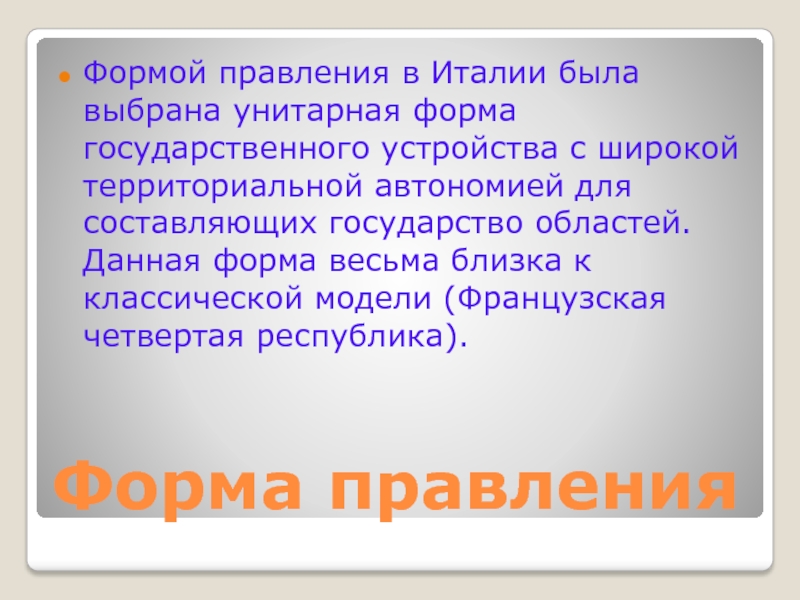 Формой правления в Италии была выбрана унитарная форма государственного устройства с широкой территориальной автономией для составляющих государство областей. Данная форма весьма близка к классической модели (Французская четвертая республика).

Форма правления